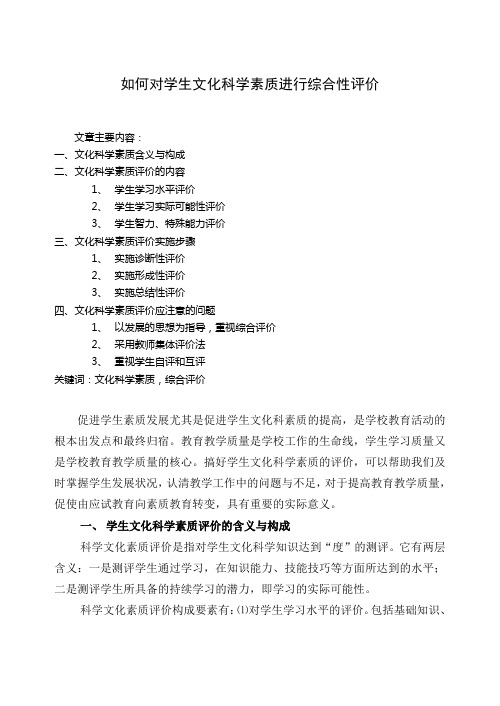 如何对学生文化科学素质进行综合性评价

文章主要内容：

一、文化科学素质含义与构成

二、文化科学素质评价的内容

1、 学生学习水平评价

2、 学生学习实际可能性评价

3、 学生智力、特殊能力评价

三、文化科学素质评价实施步骤

1、 实施诊断性评价

2、 实施形成性评价

3、 实施总结性评价

四、文化科学素质评价应注意的问题

1、 以发展的思想为指导，重视综合评价

2、 采用教师集体评价法

3、 重视学生自评和互评

关键词：文化科学素质，综合评价

促进学生素质发展尤其是促进学生文化科素质的提高，是学校教育活动的根本出发点和最终归宿。教育教学质量是学校工作的生命线，学生学习质量又是学校教育教学质量的核心。搞好学生文化科学素质的评价，可以帮助我们及时掌握学生发展状况，认清教学工作中的问题与不足，对于提高教育教学质量，促使由应试教育向素质教育转变，具有重要的实际意义。

一、 学生文化科学素质评价的含义与构成

科学文化素质评价是指对学生文化科学知识达到“度”的测评。它有两层含义：一是测评学生通过学习，在知识能力、技能技巧等方面所达到的水平；二是测评学生所具备的持续学习的潜力，即学习的实际可能性。

科学文化素质评价构成要素有：⑴对学生学习水平的评价。包括基础知识、